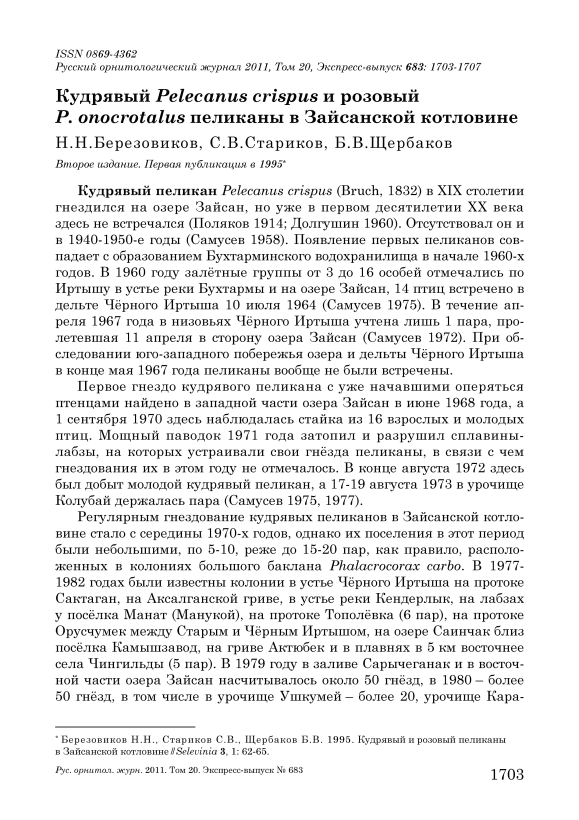 ISSN 0869-4362
Русский орнитологический журнал 2011, Том 20, Экспресс-выпуск 683: 1703-1707

Кудрявый Pelecanus crispus и розовый P. onocrotalus пеликаны в Зайсанской котловине

Н.Н.Березовиков, С.В.Стариков, Б.В.Щербаков

Второе издание. Первая публикация в 1995*

Кудрявый пеликан Pelecanus crispus (Bruch, 1832) в XIX столетии гнездился на озере Зайсан, но уже в первом десятилетии XX века здесь не встречался (Поляков 1914; Долгушин 1960). Отсутствовал он и в 1940-1950-е годы (Самусев 1958). Появление первых пеликанов совпадает с образованием Бухтарминского водохранилища в начале 1960-х годов. В 1960 году залётные группы от 3 до 16 особей отмечались по Иртышу в устье реки Бухтармы и на озере Зайсан, 14 птиц встречено в дельте Чёрного Иртыша 10 июля 1964 (Самусев 1975). В течение апреля 1967 года в низовьях Чёрного Иртыша учтена лишь 1 пара, пролетевшая 11 апреля в сторону озера Зайсан (Самусев 1972). При обследовании юго-западного побережья озера и дельты Чёрного Иртыша в конце мая 1967 года пеликаны вообще не были встречены.

Первое гнездо кудрявого пеликана с уже начавшими оперяться птенцами найдено в западной части озера Зайсан в июне 1968 года, а 1 сентября 1970 здесь наблюдалась стайка из 16 взрослых и молодых птиц. Мощный паводок 1971 года затопил и разрушил сплавины-лабзы, на которых устраивали свои гнёзда пеликаны, в связи с чем гнездования их в этом году не отмечалось. В конце августа 1972 здесь был добыт молодой кудрявый пеликан, а 17-19 августа 1973 в урочище Колубай держалась пара (Самусев 1975, 1977).

Регулярным гнездование кудрявых пеликанов в Зайсанской котловине стало с середины 1970-х годов, однако их поселения в этот период были небольшими, по 5-10, реже до 15-20 пар, как правило, расположенных в колониях большого баклана Phalacrocorax carbo. В 1977-1982 годах были известны колонии в устье Чёрного Иртыша на протоке Сактаган, на Аксалганской гриве, в устье реки Кендерлык, на лабзах у посёлка Манат (Манукой), на протоке Тополёвка (6 пар), на протоке Орусчумек между Старым и Чёрным Иртышом, на озере Саинчак близ посёлка Камышзавод, на гриве Актюбек и в плавнях в 5 км восточнее села Чингильды (5 пар). В 1979 году в заливе Сарычеганак и в восточной части озера Зайсан насчитывалось около 50 гнёзд, в 1980 – более 50 гнёзд, в том числе в урочище Ушкумей – более 20, урочище Кара-

* Березовиков Н.Н., Стариков С.В., Щербаков Б.В. 1995. Кудрявый и розовый пеликаны в Зайсанской котловине // Selevinia 3, 1: 62-65.

Рус. орнитол. журн. 2011. Том 20. Экспресс-выпуск № 683 1703